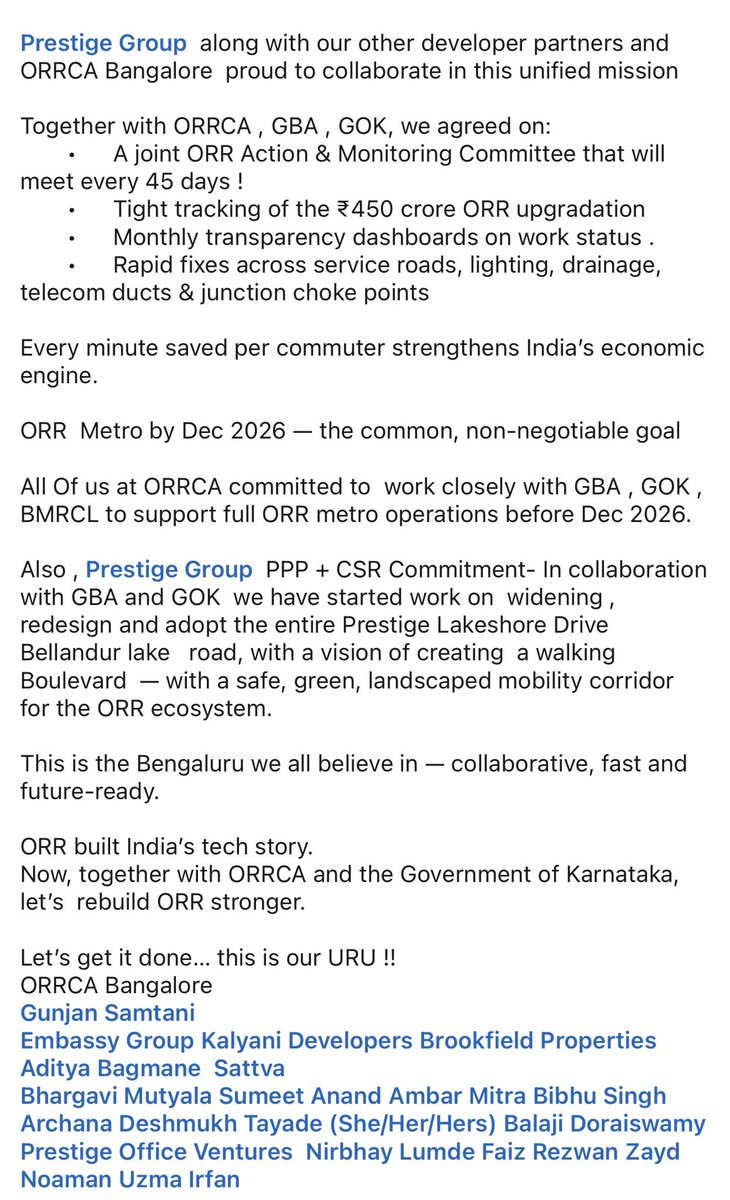 Prestige Group along with our other developer partners and ORRCA Bangalore proud to collaborate in this unified mission

Together with ORRCA , GBA , GOK, we agreed on:
• A joint ORR Action & Monitoring Committee that will meet every 45 days !
• Tight tracking of the ₹450 crore ORR upgradation
• Monthly transparency dashboards on work status .
• Rapid fixes across service roads, lighting, drainage, telecom ducts & junction choke points

Every minute saved per commuter strengthens India's economic engine.

ORR Metro by Dec 2026 — the common, non-negotiable goal

All Of us at ORRCA committed to work closely with GBA , GOK , BMRCL to support full ORR metro operations before Dec 2026.

Also , Prestige Group PPP + CSR Commitment- In collaboration with GBA and GOK we have started work on widening , redesign and adopt the entire Prestige Lakeshore Drive Bellandur lake road, with a vision of creating a walking Boulevard — with a safe, green, landscaped mobility corridor for the ORR ecosystem.

This is the Bengaluru we all believe in — collaborative, fast and future-ready.

ORR built India's tech story.
Now, together with ORRCA and the Government of Karnataka, let's rebuild ORR stronger.

Let's get it done... this is our URU !!
ORRCA Bangalore
Gunjan Samtani
Embassy Group Kalyani Developers Brookfield Properties
Aditya Bagmane Sattva
Bhargavi Mutyala Sumeet Anand Ambar Mitra Bibhu Singh
Archana Deshmukh Tayade (She/Her/Hers) Balaji Doraiswamy
Prestige Office Ventures Nirbhay Lumde Faiz Rezwan Zayd
Noaman Uzma Irfan